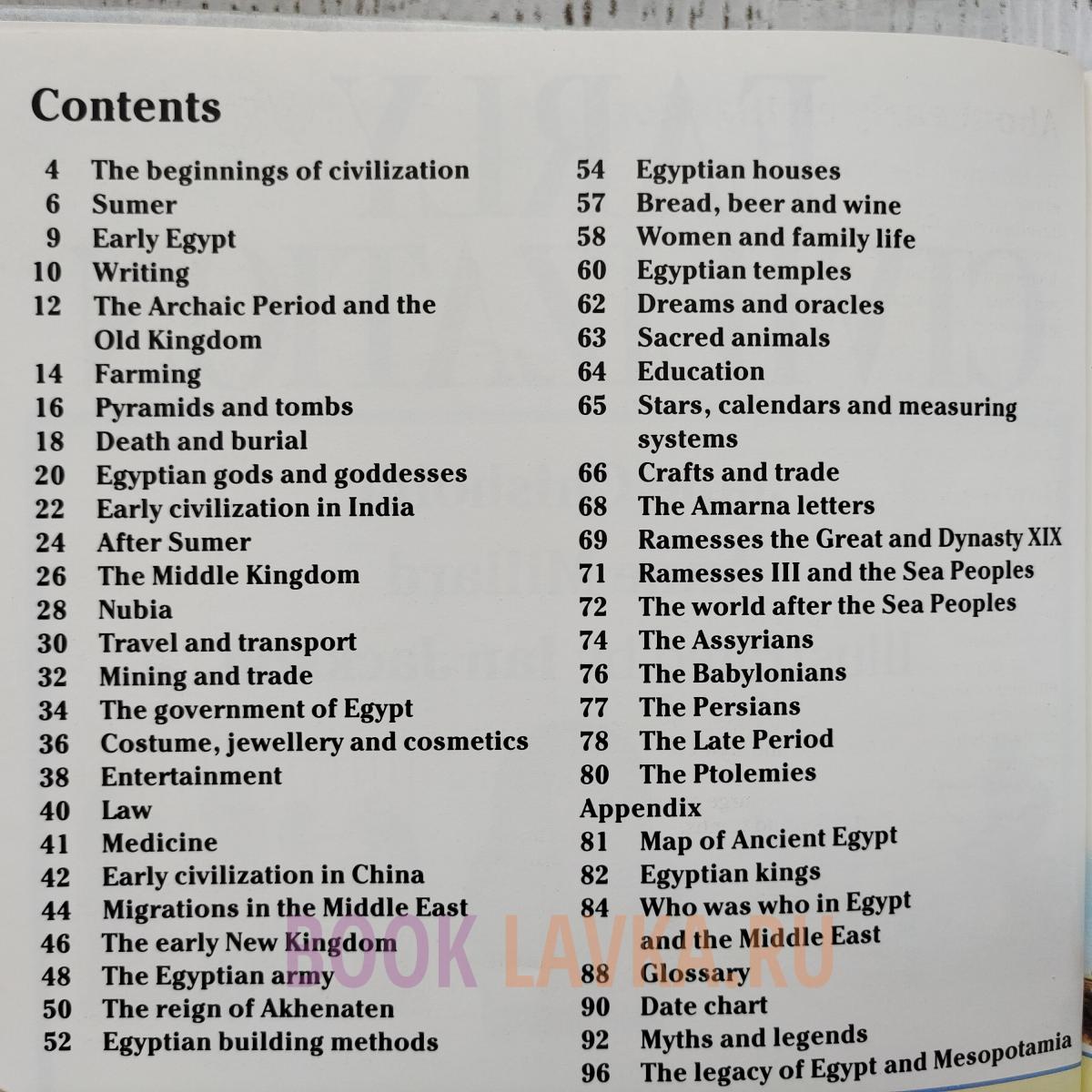 Contents

4 The beginnings of civilization
6 Sumer
9 Early Egypt
10 Writing
12 The Archaic Period and the Old Kingdom
14 Farming
16 Pyramids and tombs
18 Death and burial
20 Egyptian gods and goddesses
22 Early civilization in India
24 After Sumer
26 The Middle Kingdom
28 Nubia
30 Travel and transport
32 Mining and trade
34 The government of Egypt
36 Costume, jewellery and cosmetics
38 Entertainment
40 Law
41 Medicine
42 Early civilization in China
44 Migrations in the Middle East
46 The early New Kingdom
48 The Egyptian army
50 The reign of Akhenaten
52 Egyptian building methods

54 Egyptian houses
57 Bread, beer and wine
58 Women and family life
60 Egyptian temples
62 Dreams and oracles
63 Sacred animals
64 Education
65 Stars, calendars and measuring systems
66 Crafts and trade
68 The Amarna letters
69 Ramesses the Great and Dynasty XIX
71 Ramesses III and the Sea Peoples
72 The world after the Sea Peoples
74 The Assyrians
76 The Babylonians
77 The Persians
78 The Late Period
80 The Ptolemies
Appendix
81 Map of Ancient Egypt
82 Egyptian kings
84 Who was who in Egypt and the Middle East
88 Glossary
90 Date chart
92 Myths and legends
96 The legacy of Egypt and Mesopotamia

BOOK LAVKA.RU